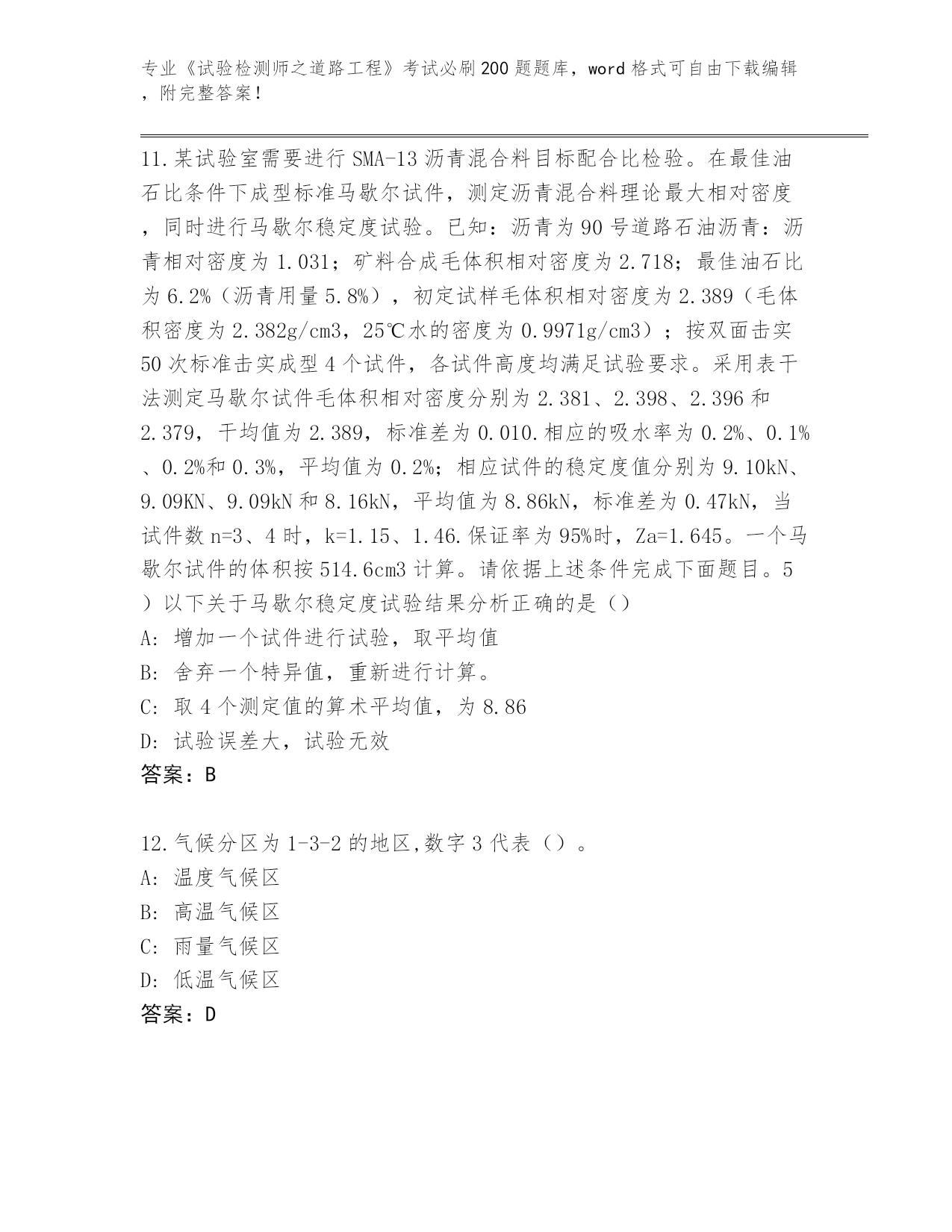 专业《试验检测师之道路工程》考试必刷200题题库，word格式可自由下载编辑，附完整答案！

11.某试验室需要进行SMA-13沥青混合料目标配合比检验。在最佳油石比条件下成型标准马歇尔试件，测定沥青混合料理论最大相对密度，同时进行马歇尔稳定度试验。已知：沥青为90号道路石油沥青：沥青相对密度为1.031；矿料合成毛体积相对密度为2.718；最佳油石比为6.2%（沥青用量5.8%），初定试样毛体积相对密度为2.389（毛体积密度为2.382g/cm3，25℃水的密度为0.9971g/cm3）；按双面击实50次标准击实成型4个试件，各试件高度均满足试验要求。采用表干法测定马歇尔试件毛体积相对密度分别为2.381、2.398、2.396和2.379，干均值为2.389，标准差为0.010.相应的吸水率为0.2%、0.1%、0.2%和0.3%，平均值为0.2%；相应试件的稳定度值分别为9.10kN、9.09KN、9.09kN和8.16kN，平均值为8.86kN，标准差为0.47kN，当试件数n=3、4时，k=1.15、1.46.保证率为95%时，Za=1.645。一个马歇尔试件的体积按514.6cm3计算。请依据上述条件完成下面题目。5）以下关于马歇尔稳定度试验结果分析正确的是（）
A: 增加一个试件进行试验，取平均值
B: 舍弃一个特异值，重新进行计算。
C: 取4个测定值的算术平均值，为8.86
D: 试验误差大，试验无效
答案：B

12.气候分区为1-3-2的地区,数字3代表（）。
A: 温度气候区
B: 高温气候区
C: 雨量气候区
D: 低温气候区
答案：D